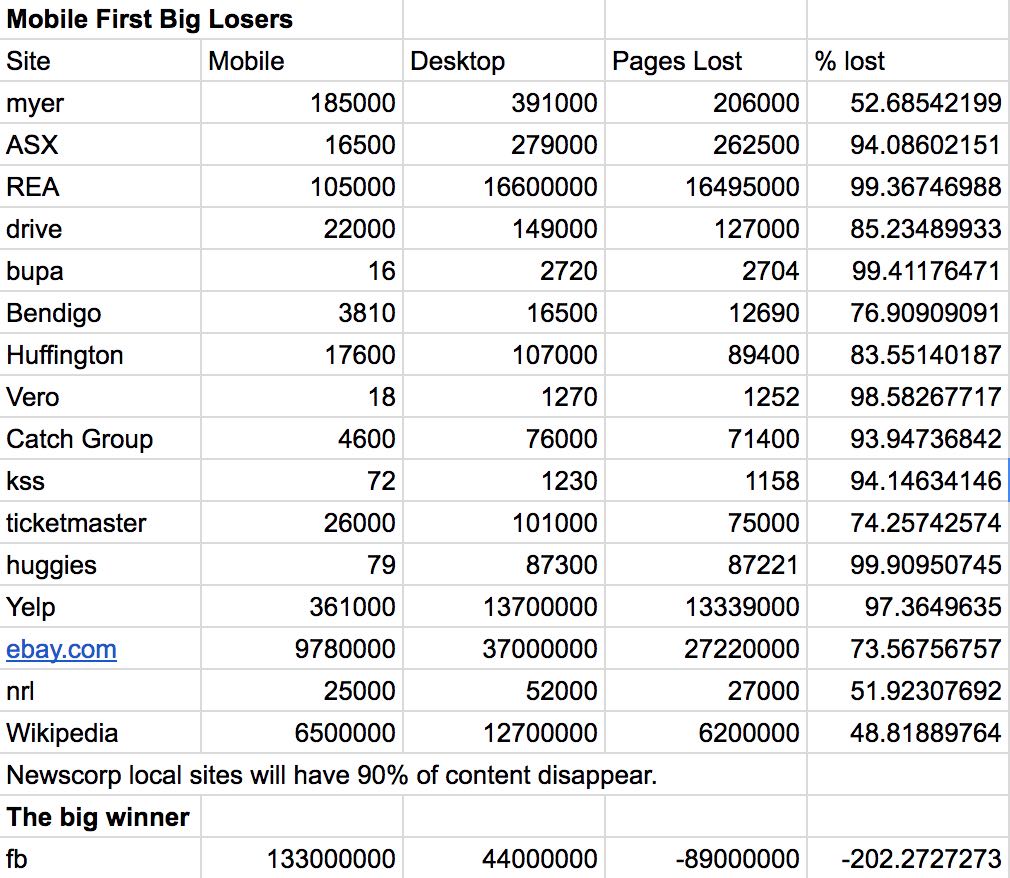 | Mobile First Big Losers | | | | |
|---|---|---|---|---|
| Site | Mobile | Desktop | Pages Lost | % lost |
| myer | 185000 | 391000 | 206000 | 52.68542199 |
| ASX | 16500 | 279000 | 262500 | 94.08602151 |
| REA | 105000 | 16600000 | 16495000 | 99.36746988 |
| drive | 22000 | 149000 | 127000 | 85.23489933 |
| bupa | 16 | 2720 | 2704 | 99.41176471 |
| Bendigo | 3810 | 16500 | 12690 | 76.90909091 |
| Huffington | 17600 | 107000 | 89400 | 83.55140187 |
| Vero | 18 | 1270 | 1252 | 98.58267717 |
| Catch Group | 4600 | 76000 | 71400 | 93.94736842 |
| kss | 72 | 1230 | 1158 | 94.14634146 |
| ticketmaster | 26000 | 101000 | 75000 | 74.25742574 |
| huggies | 79 | 87300 | 87221 | 99.90950745 |
| Yelp | 361000 | 13700000 | 13339000 | 97.3649635 |
| ebay.com | 9780000 | 37000000 | 27220000 | 73.56756757 |
| nrl | 25000 | 52000 | 27000 | 51.92307692 |
| Wikipedia | 6500000 | 12700000 | 6200000 | 48.81889764 |
| Newscorp local sites will have 90% of content disappear. | | | | |
| The big winner | | | | |
| fb | 133000000 | 44000000 | -89000000 | -202.2727273 |